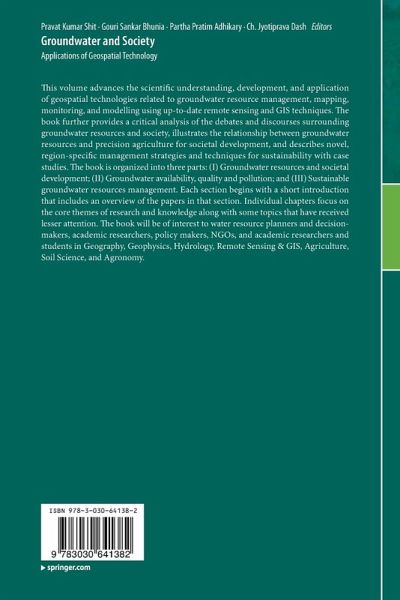 Pravat Kumar Shit · Gouri Sankar Bhunia · Partha Pratim Adhikary · Ch. Jyotiprava Dash Editors

Groundwater and Society

Applications of Geospatial Technology

This volume advances the scientific understanding, development, and application of geospatial technologies related to groundwater resource management, mapping, monitoring, and modelling using up-to-date remote sensing and GIS techniques. The book further provides a critical analysis of the debates and discourses surrounding groundwater resources and society, illustrates the relationship between groundwater resources and precision agriculture for societal development, and describes novel, region-specific management strategies and techniques for sustainability with case studies. The book is organized into three parts: (I) Groundwater resources and societal development; (II) Groundwater availability, quality and pollution; and (III) Sustainable groundwater resources management. Each section begins with a short introduction that includes an overview of the papers in that section. Individual chapters focus on the core themes of research and knowledge along with some topics that have received lesser attention. The book will be of interest to water resource planners and decision-makers, academic researchers, policy makers, NGOs, and academic researchers and students in Geography, Geophysics, Hydrology, Remote Sensing & GIS, Agriculture, Soil Science, and Agronomy.

ISBN 978-3-030-64138-2

9 783030 641382

▸ springer.com